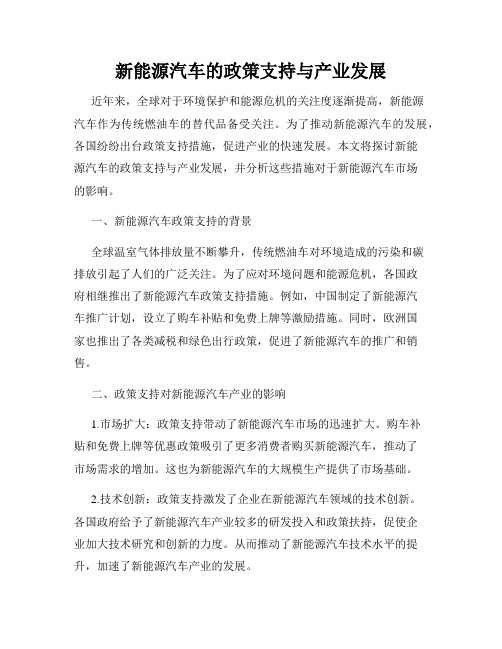 新能源汽车的政策支持与产业发展

近年来，全球对于环境保护和能源危机的关注度逐渐提高，新能源汽车作为传统燃油车的替代品备受关注。为了推动新能源汽车的发展，各国纷纷出台政策支持措施，促进产业的快速发展。本文将探讨新能源汽车的政策支持与产业发展，并分析这些措施对于新能源汽车市场的影响。

一、新能源汽车政策支持的背景

全球温室气体排放量不断攀升，传统燃油车对环境造成的污染和碳排放引起了人们的广泛关注。为了应对环境问题和能源危机，各国政府相继推出了新能源汽车政策支持措施。例如，中国制定了新能源汽车推广计划，设立了购车补贴和免费上牌等激励措施。同时，欧洲国家也推出了各类减税和绿色出行政策，促进了新能源汽车的推广和销售。

二、政策支持对新能源汽车产业的影响

1.市场扩大：政策支持带动了新能源汽车市场的迅速扩大。购车补贴和免费上牌等优惠政策吸引了更多消费者购买新能源汽车，推动了市场需求的增加。这也为新能源汽车的大规模生产提供了市场基础。

2.技术创新：政策支持激发了企业在新能源汽车领域的技术创新。各国政府给予了新能源汽车产业较多的研发投入和政策扶持，促使企业加大技术研究和创新的力度。从而推动了新能源汽车技术水平的提升，加速了新能源汽车产业的发展。